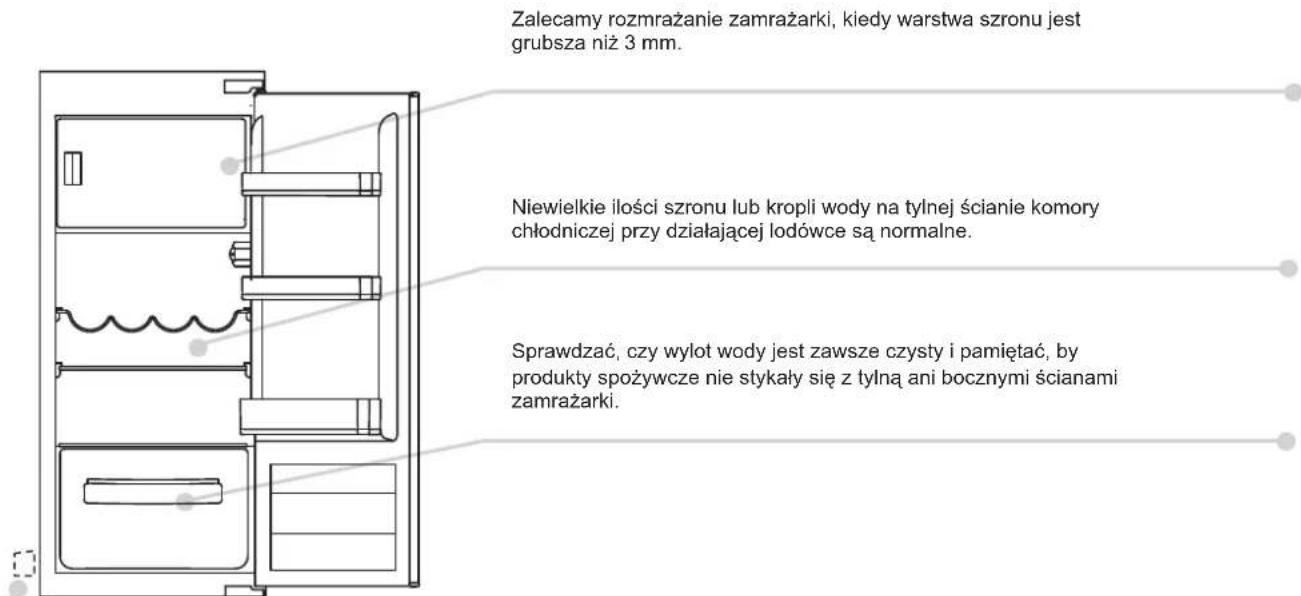 Zalecamy rozmrażanie zamrażarki, kiedy warstwa szronu jest grubsza niż 3 mm.

Niewielkie ilości szronu lub kropli wody na tylnej ścianie komory chłodniczej przy działającej lodówce są normalne.

Sprawdzać, czy wylot wody jest zawsze czysty i pamiętać, by produkty spożywcze nie stykały się z tylną ani bocznymi ścianami zamrażarki.